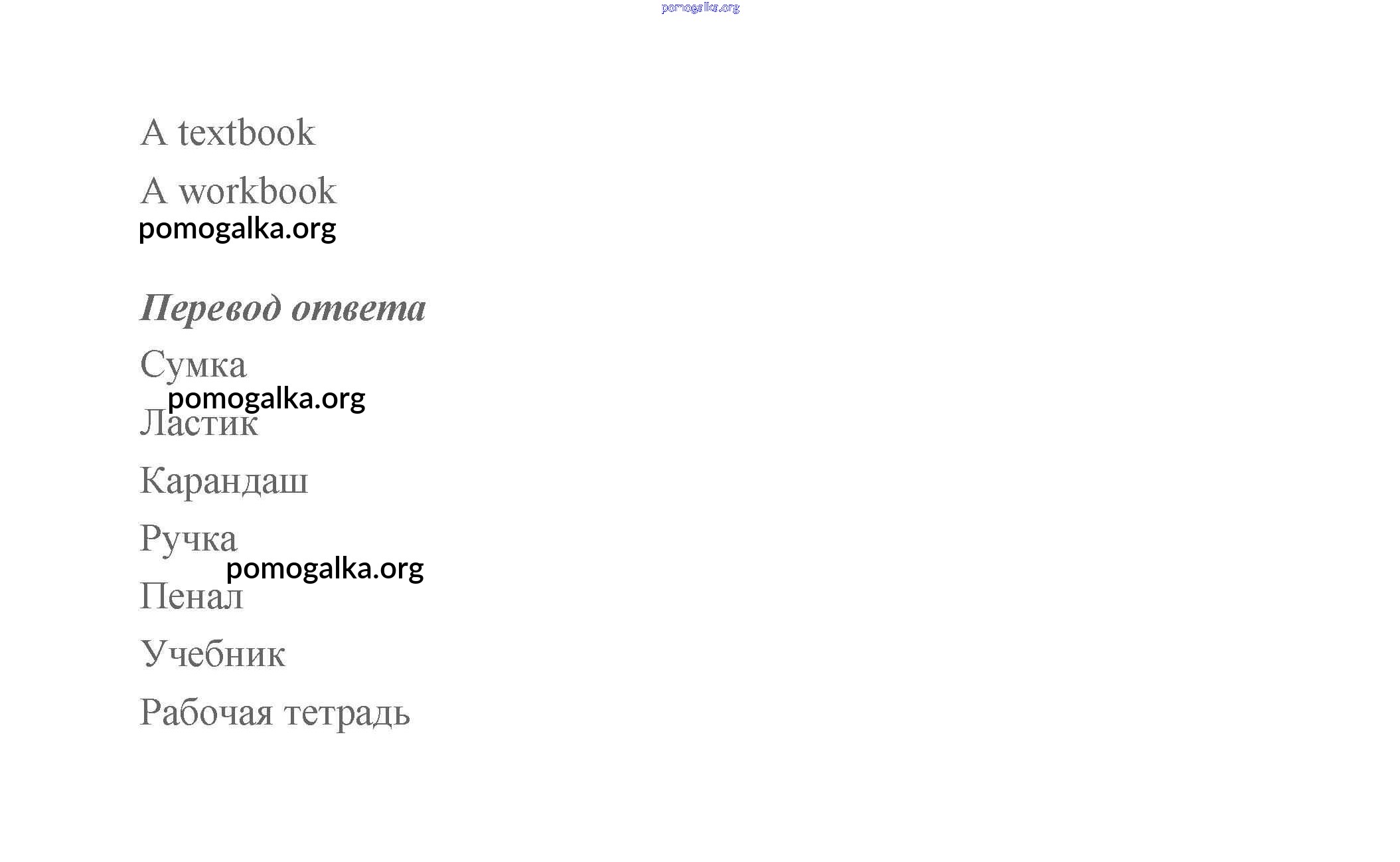 A textbook

A workbook

Перевод ответа

Сумка

Ластик

Карандаш

Ручка

Пенал

Учебник

Рабочая тетрадь

pomogalka.org